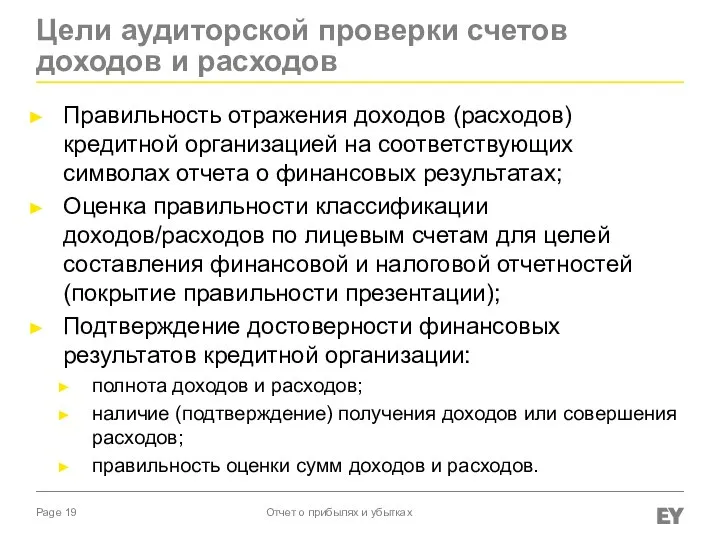 Цели аудиторской проверки счетов доходов и расходов

► Правильность отражения доходов (расходов) кредитной организацией на соответствующих символах отчета о финансовых результатах;

► Оценка правильности классификации доходов/расходов по лицевым счетам для целей составления финансовой и налоговой отчетностей (покрытие правильности презентации);

► Подтверждение достоверности финансовых результатов кредитной организации:

► полнота доходов и расходов;

► наличие (подтверждение) получения доходов или совершения расходов;

► правильность оценки сумм доходов и расходов.

Page 19

Отчет о прибылях и убытках

EY